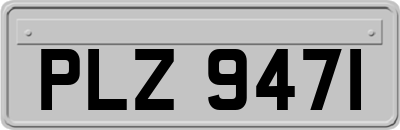 PLZ 9471